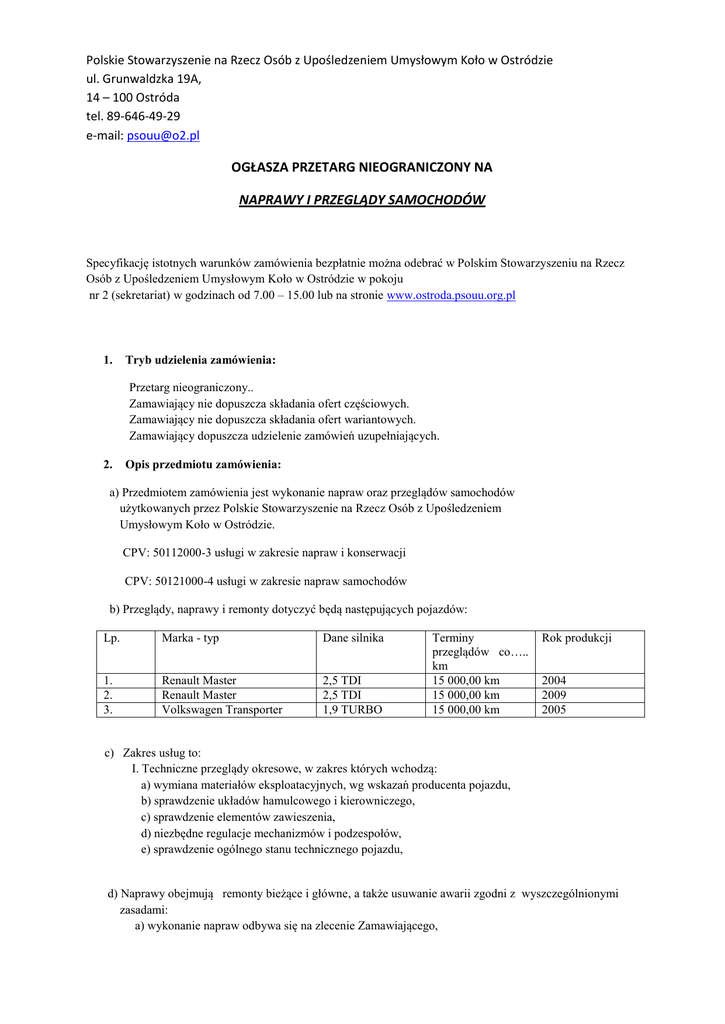 Polskie Stowarzyszenie na Rzecz Osób z Upośledzeniem Umysłowym Koło w Ostródzie
ul. Grunwaldzka 19A,
14 – 100 Ostróda
tel. 89-646-49-29
e-mail: psouu@o2.pl

OGŁASZA PRZETARG NIEOGRANICZONY NA

NAPRAWY I PRZEGLĄDY SAMOCHODÓW

Specyfikację istotnych warunków zamówienia bezpłatnie można odebrać w Polskim Stowarzyszeniu na Rzecz Osób z Upośledzeniem Umysłowym Koło w Ostródzie w pokoju nr 2 (sekretariat) w godzinach od 7.00 – 15.00 lub na stronie www.ostroda.psouu.org.pl

1. Tryb udzielenia zamówienia:

Przetarg nieograniczony..
Zamawiający nie dopuszcza składania ofert częściowych.
Zamawiający nie dopuszcza składania ofert wariantowych.
Zamawiający dopuszcza udzielenie zamówień uzupełniających.

2. Opis przedmiotu zamówienia:

a) Przedmiotem zamówienia jest wykonanie napraw oraz przeglądów samochodów użytkowanych przez Polskie Stowarzyszenie na Rzecz Osób z Upośledzeniem Umysłowym Koło w Ostródzie.

CPV: 50112000-3 usługi w zakresie napraw i konserwacji

CPV: 50121000-4 usługi w zakresie napraw samochodów

b) Przeglądy, naprawy i remonty dotyczyć będą następujących pojazdów:

| Lp. | Marka - typ | Dane silnika | Terminy przeglądów co….. km | Rok produkcji |
|---|---|---|---|---|
| 1. | Renault Master | 2,5 TDI | 15 000,00 km | 2004 |
| 2. | Renault Master | 2,5 TDI | 15 000,00 km | 2009 |
| 3. | Volkswagen Transporter | 1,9 TURBO | 15 000,00 km | 2005 |

c) Zakres usług to:
I. Techniczne przeglądy okresowe, w zakres których wchodzą:
a) wymiana materiałów eksploatacyjnych, wg wskazań producenta pojazdu,
b) sprawdzenie układów hamulcowego i kierowniczego,
c) sprawdzenie elementów zawieszenia,
d) niezbędne regulacje mechanizmów i podzespołów,
e) sprawdzenie ogólnego stanu technicznego pojazdu,

d) Naprawy obejmują remonty bieżące i główne, a także usuwanie awarii zgodni z wyszczególnionymi zasadami:
a) wykonanie napraw odbywa się na zlecenie Zamawiającego,